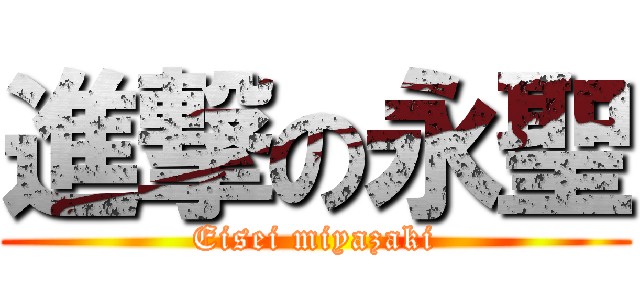 進撃の永聖
Eisei miyazaki